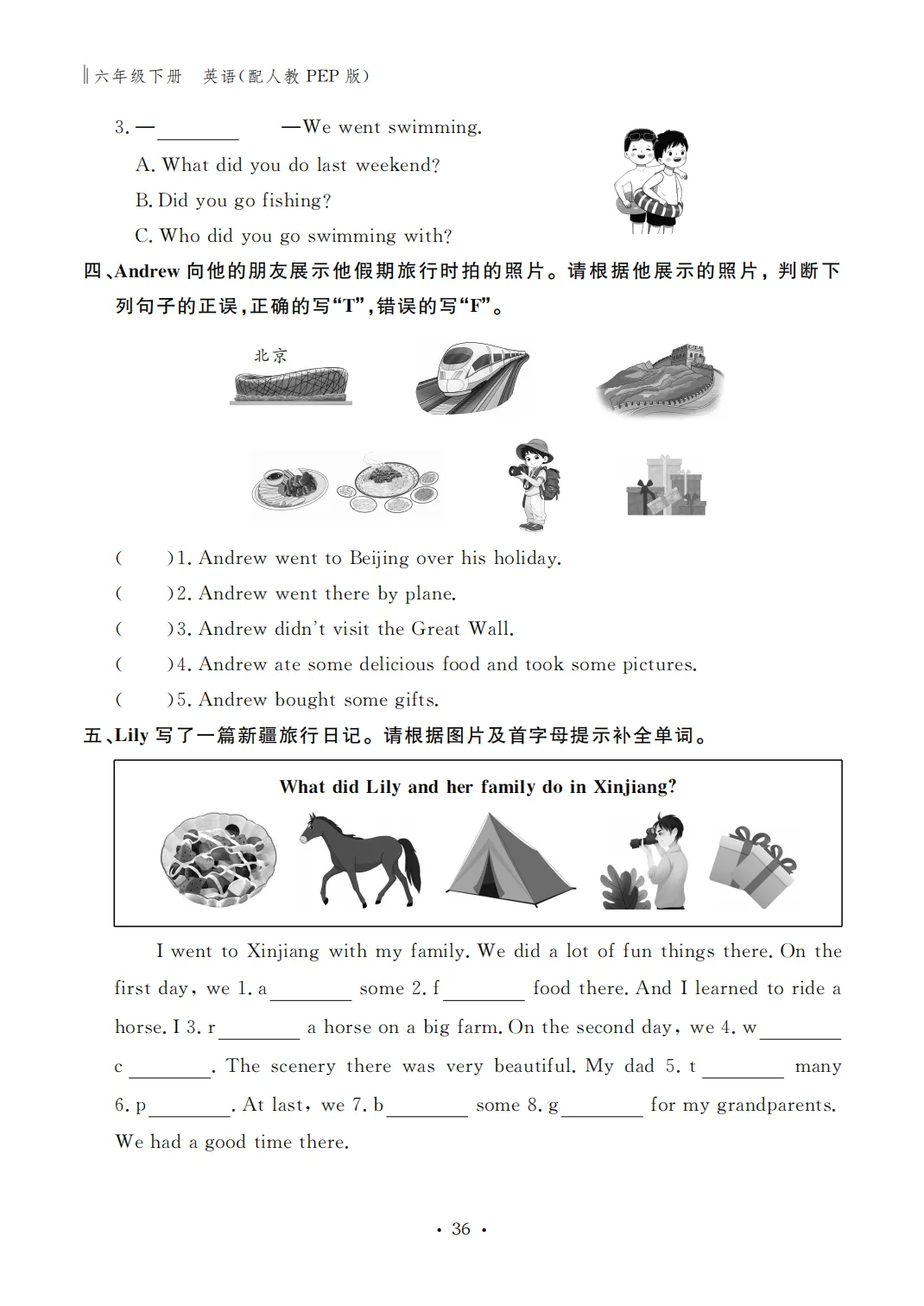 ‖六年级下册 英语(配人教 PEP 版)

3. —________ —We went swimming.

A. What did you do last weekend?

B. Did you go fishing?

C. Who did you go swimming with?

四、Andrew 向他的朋友展示他假期旅行时拍的照片。请根据他展示的照片，判断下列句子的正误，正确的写“T”，错误的写“F”。

北京

(  )1. Andrew went to Beijing over his holiday.

(  )2. Andrew went there by plane.

(  )3. Andrew didn't visit the Great Wall.

(  )4. Andrew ate some delicious food and took some pictures.

(  )5. Andrew bought some gifts.

五、Lily 写了一篇新疆旅行日记。请根据图片及首字母提示补全单词。

What did Lily and her family do in Xinjiang?

I went to Xinjiang with my family. We did a lot of fun things there. On the first day, we 1. a________ some 2. f________ food there. And I learned to ride a horse. I 3. r________ a horse on a big farm. On the second day, we 4. w________ c________. The scenery there was very beautiful. My dad 5. t________ many 6. p________. At last, we 7. b________ some 8. g________ for my grandparents. We had a good time there.

· 36 ·